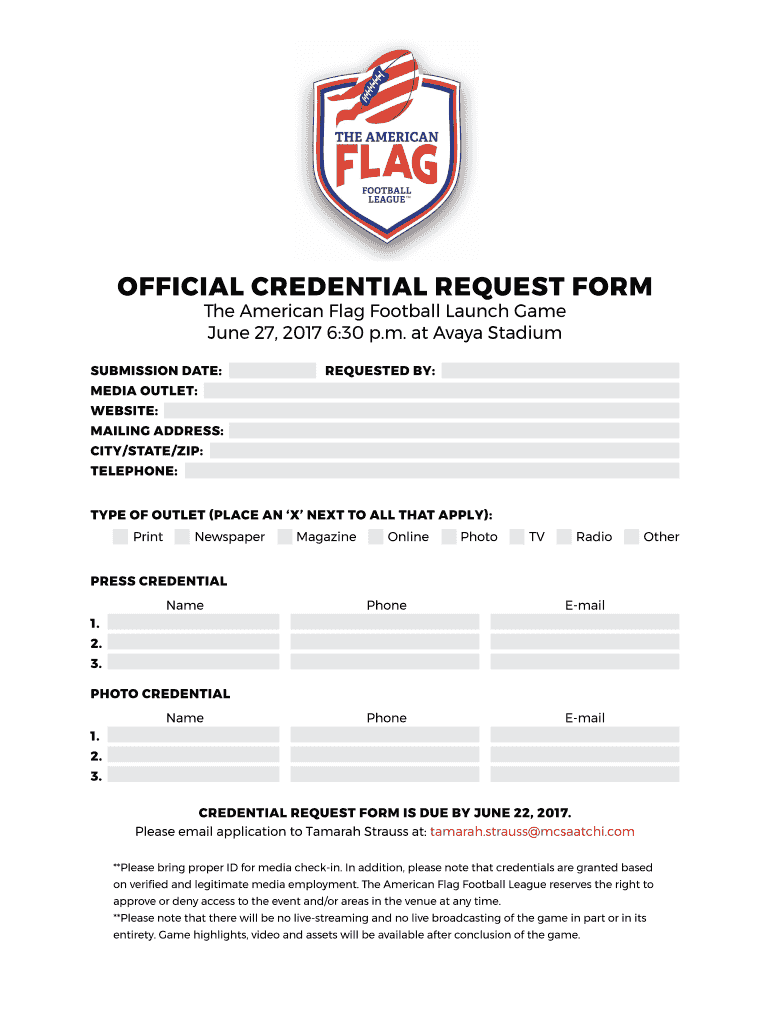 THE AMERICAN
FLAG
FOOTBALL LEAGUE™

OFFICIAL CREDENTIAL REQUEST FORM

The American Flag Football Launch Game
June 27, 2017 6:30 p.m. at Avaya Stadium

SUBMISSION DATE: REQUESTED BY:
MEDIA OUTLET:
WEBSITE:
MAILING ADDRESS:
CITY/STATE/ZIP:
TELEPHONE:

TYPE OF OUTLET (PLACE AN 'X' NEXT TO ALL THAT APPLY):
Print Newspaper Magazine Online Photo TV Radio Other

PRESS CREDENTIAL

| | Name | Phone | E-mail |
|---|---|---|---|
| 1. | | | |
| 2. | | | |
| 3. | | | |

PHOTO CREDENTIAL

| | Name | Phone | E-mail |
|---|---|---|---|
| 1. | | | |
| 2. | | | |
| 3. | | | |

CREDENTIAL REQUEST FORM IS DUE BY JUNE 22, 2017.
Please email application to Tamarah Strauss at: tamarah.strauss@mcsaatchi.com

**Please bring proper ID for media check-in. In addition, please note that credentials are granted based on verified and legitimate media employment. The American Flag Football League reserves the right to approve or deny access to the event and/or areas in the venue at any time.
**Please note that there will be no live-streaming and no live broadcasting of the game in part or in its entirety. Game highlights, video and assets will be available after conclusion of the game.